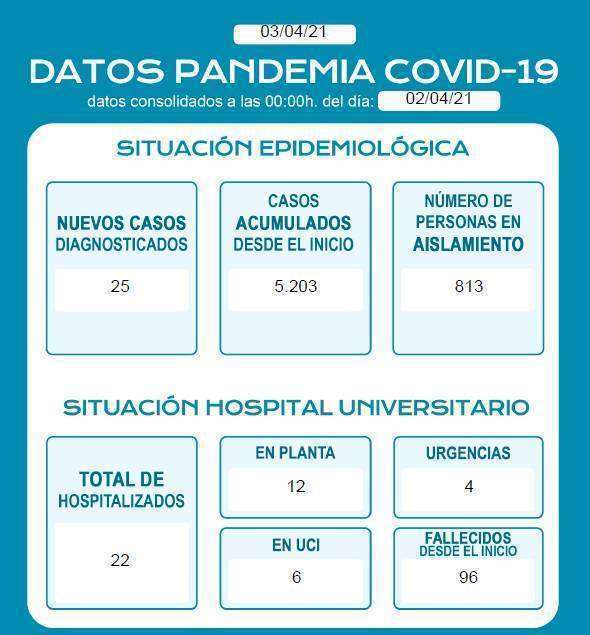 03/04/21

DATOS PANDEMIA COVID-19

datos consolidados a las 00:00h. del día: 02/04/21

SITUACIÓN EPIDEMIOLÓGICA

NUEVOS CASOS DIAGNOSTICADOS

25

CASOS ACUMULADOS DESDE EL INICIO

5.203

NÚMERO DE PERSONAS EN AISLAMIENTO

813

SITUACIÓN HOSPITAL UNIVERSITARIO

TOTAL DE HOSPITALIZADOS

22

EN PLANTA

12

URGENCIAS

4

EN UCI

6

FALLECIDOS DESDE EL INICIO

96